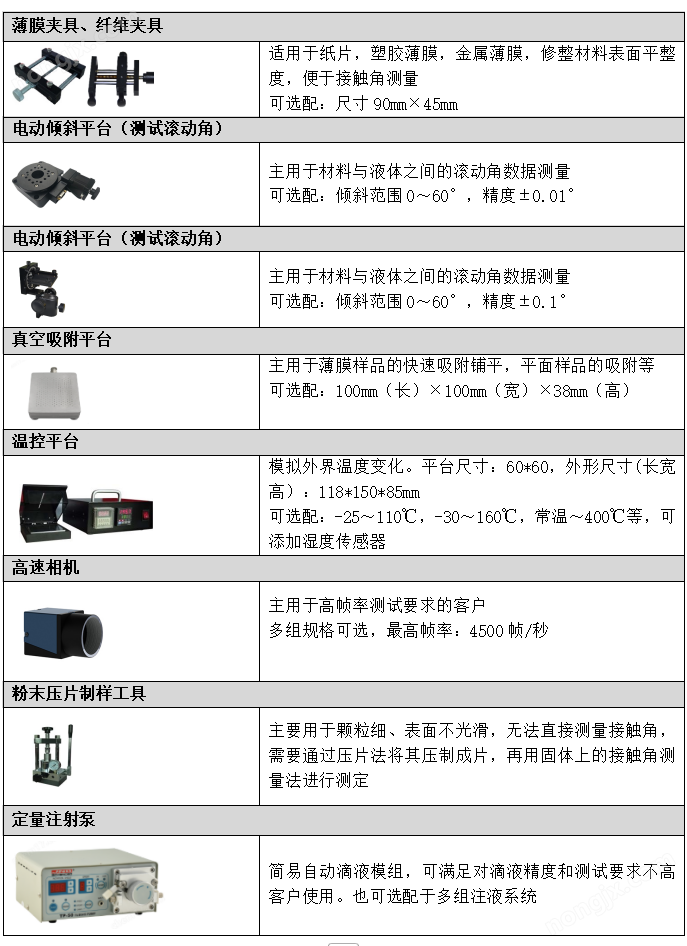 薄膜夹具、纤维夹具

适用于纸片，塑胶薄膜，金属薄膜，修整材料表面平整度，便于接触角测量
可选配：尺寸 90mm×45mm

电动倾斜平台（测试滚动角）

主用于材料与液体之间的滚动角数据测量
可选配：倾斜范围 0～60°，精度±0.01°

电动倾斜平台（测试滚动角）

主用于材料与液体之间的滚动角数据测量
可选配：倾斜范围 0～60°，精度±0.1°

真空吸附平台

主用于薄膜样品的快速吸附铺平，平面样品的吸附等
可选配：100mm（长）×100mm（宽）×38mm（高）

温控平台

模拟外界温度变化。平台尺寸：60*60，外形尺寸(长宽高）：118*150*85mm
可选配：-25～110℃，-30～160℃，常温～400℃等，可添加湿度传感器

高速相机

主用于高帧率测试要求的客户
多组规格可选，最高帧率：4500 帧/秒

粉末压片制样工具

主要用于颗粒细、表面不光滑，无法直接测量接触角，需要通过压片法将其压制成片，再用固体上的接触角测量法进行测定

定量注射泵

简易自动滴液模组，可满足对滴液精度和测试要求不高客户使用。也可选配于多组注液系统